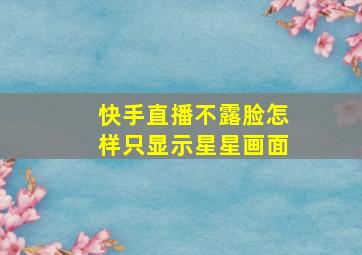 快手直播不露脸怎样只显示星星画面